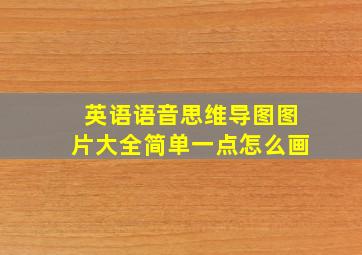 英语语音思维导图图片大全简单一点怎么画